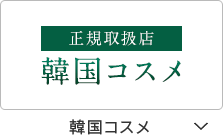 正規取扱店
韓国コスメ

韓国コスメ